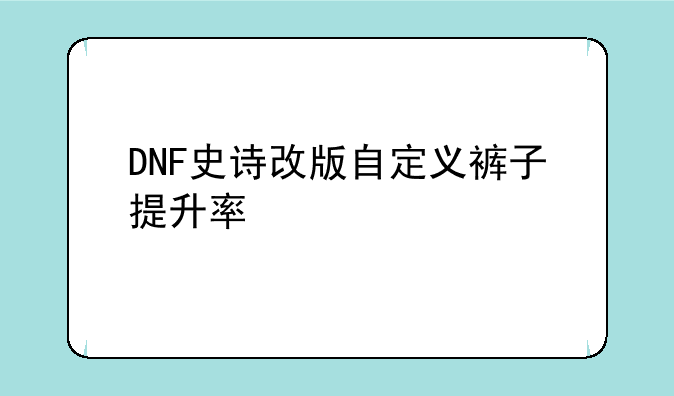 DNF史诗改版自定义裤子提升率